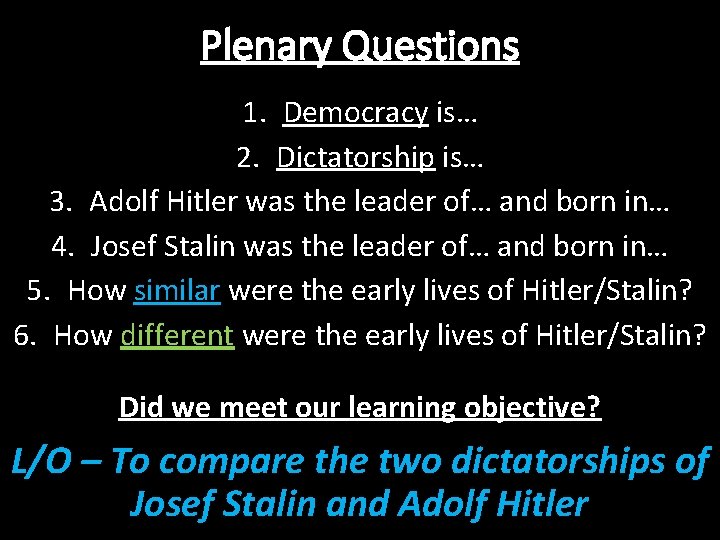 Plenary Questions

1. Democracy is…
2. Dictatorship is…
3. Adolf Hitler was the leader of… and born in…
4. Josef Stalin was the leader of… and born in…
5. How similar were the early lives of Hitler/Stalin?
6. How different were the early lives of Hitler/Stalin?

Did we meet our learning objective?

L/O – To compare the two dictatorships of Josef Stalin and Adolf Hitler